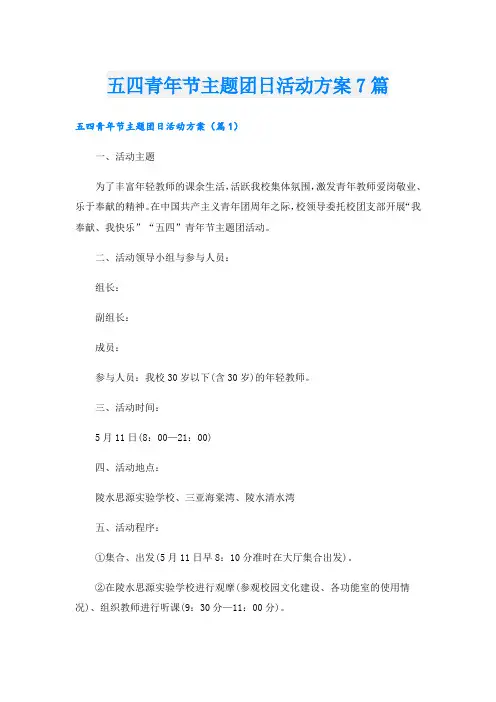 五四青年节主题团日活动方案7篇

五四青年节主题团日活动方案（篇1）

一、活动主题

为了丰富年轻教师的课余生活，活跃我校集体氛围，激发青年教师爱岗敬业、乐于奉献的精神。在中国共产主义青年团周年之际，校领导委托校团支部开展“我奉献、我快乐”“五四”青年节主题团活动。

二、活动领导小组与参与人员：

组长：

副组长：

成员：

参与人员：我校30岁以下(含30岁)的年轻教师。

三、活动时间：

5月11日(8：00—21：00)

四、活动地点：

陵水思源实验学校、三亚海棠湾、陵水清水湾

五、活动程序：

①集合、出发(5月11日早8：10分准时在大厅集合出发)。

②在陵水思源实验学校进行观摩(参观校园文化建设、各功能室的使用情况)、组织教师进行听课(9：30分—11：00分)。